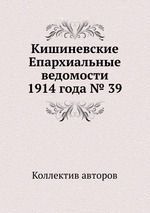 Кишиневские Епархиальные ведомости 1914 года № 39

Коллектив авторов